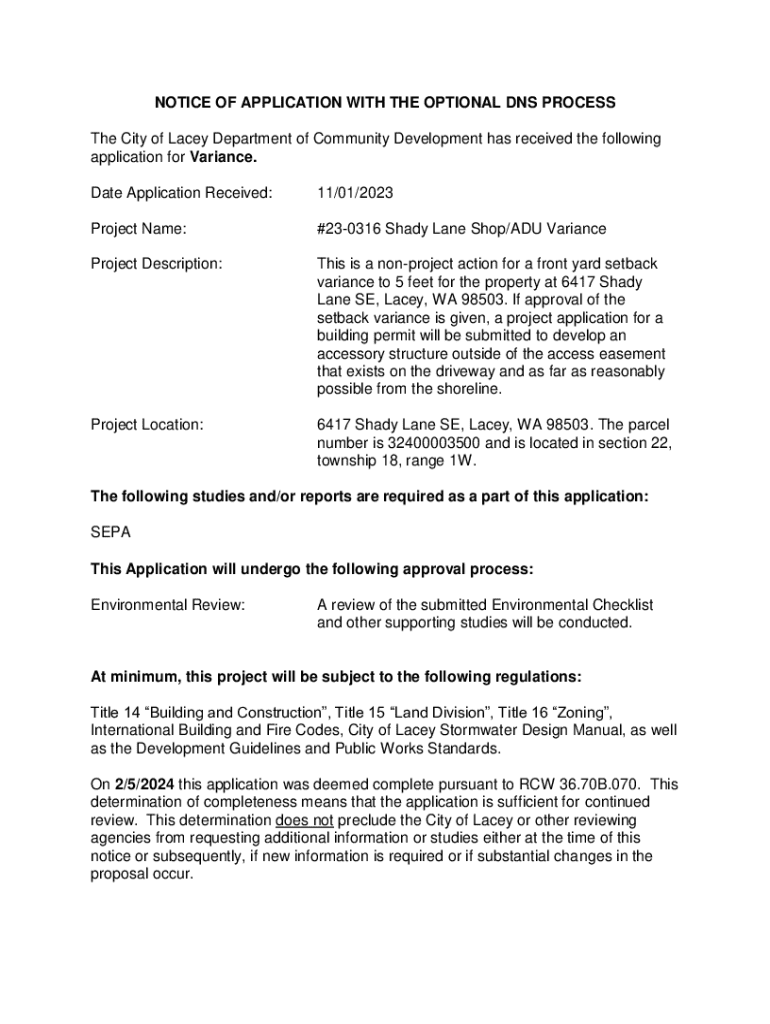 NOTICE OF APPLICATION WITH THE OPTIONAL DNS PROCESS

The City of Lacey Department of Community Development has received the following application for Variance.

Date Application Received: 11/01/2023

Project Name: #23-0316 Shady Lane Shop/ADU Variance

Project Description: This is a non-project action for a front yard setback variance to 5 feet for the property at 6417 Shady Lane SE, Lacey, WA 98503. If approval of the setback variance is given, a project application for a building permit will be submitted to develop an accessory structure outside of the access easement that exists on the driveway and as far as reasonably possible from the shoreline.

Project Location: 6417 Shady Lane SE, Lacey, WA 98503. The parcel number is 32400003500 and is located in section 22, township 18, range 1W.

The following studies and/or reports are required as a part of this application:

SEPA

This Application will undergo the following approval process:

Environmental Review: A review of the submitted Environmental Checklist and other supporting studies will be conducted.

At minimum, this project will be subject to the following regulations:

Title 14 “Building and Construction”, Title 15 “Land Division”, Title 16 “Zoning”, International Building and Fire Codes, City of Lacey Stormwater Design Manual, as well as the Development Guidelines and Public Works Standards.

On 2/5/2024 this application was deemed complete pursuant to RCW 36.70B.070. This determination of completeness means that the application is sufficient for continued review. This determination does not preclude the City of Lacey or other reviewing agencies from requesting additional information or studies either at the time of this notice or subsequently, if new information is required or if substantial changes in the proposal occur.